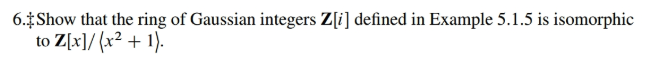 6.‡Show that the ring of Gaussian integers $\mathbf{Z}[i]$ defined in Example 5.1.5 is isomorphic to $\mathbf{Z}[x]/\langle x^2+1\rangle$.